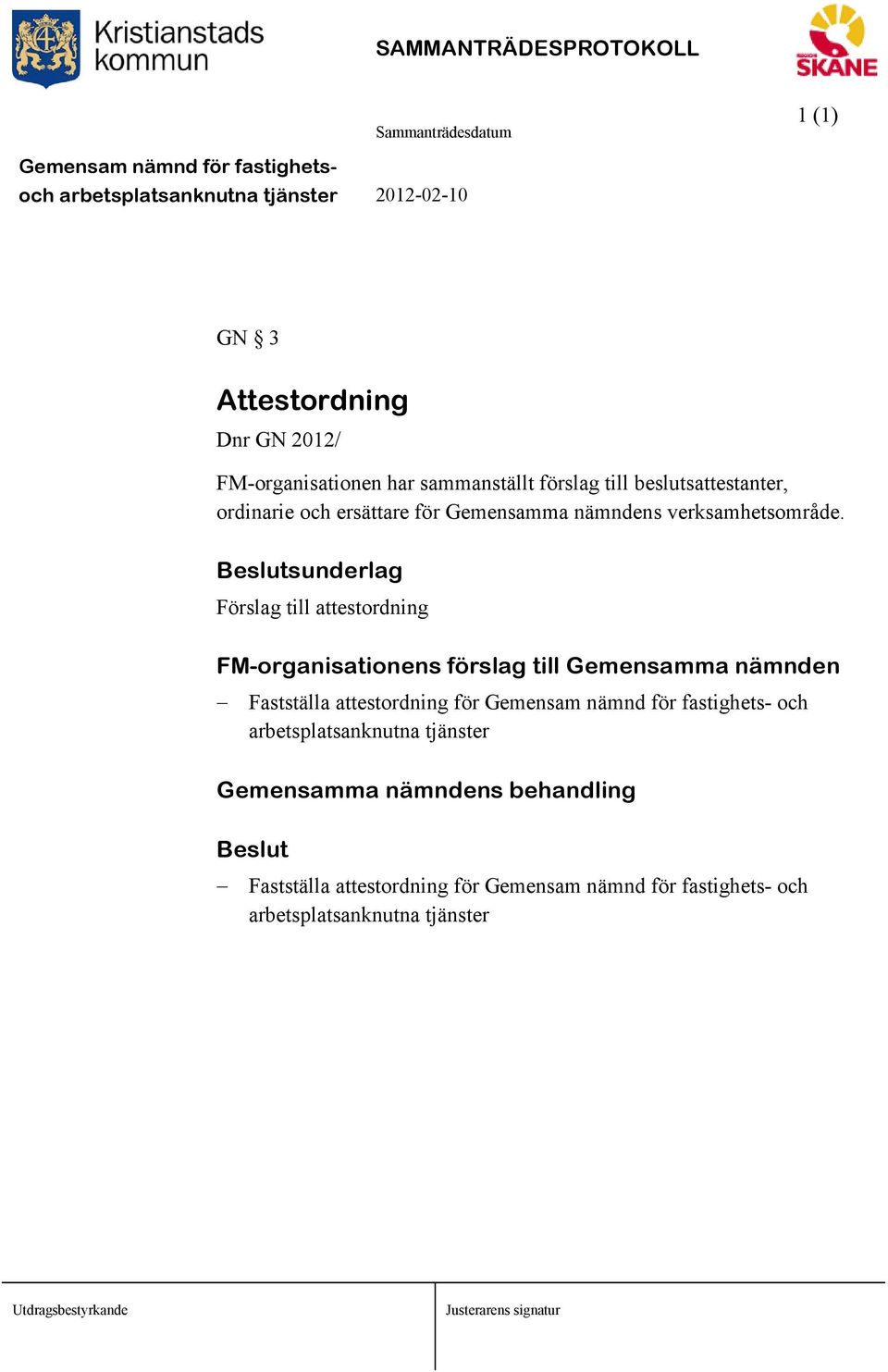 Kristianstads kommun

SAMMANTRÄDESPROTOKOLL

REGION SKÅNE

1 (1)

Sammanträdesdatum

Gemensam nämnd för fastighets- och arbetsplatsanknutna tjänster

2012-02-10

GN § 3

Attestordning

Dnr GN 2012/

FM-organisationen har sammanställt förslag till beslutsattestanter, ordinarie och ersättare för Gemensamma nämndens verksamhetsområde.

Beslutsunderlag

Förslag till attestordning

FM-organisationens förslag till Gemensamma nämnden

– Fastställa attestordning för Gemensam nämnd för fastighets- och arbetsplatsanknutna tjänster

Gemensamma nämndens behandling

Beslut

– Fastställa attestordning för Gemensam nämnd för fastighets- och arbetsplatsanknutna tjänster

Utdragsbestyrkande

Justerarens signatur